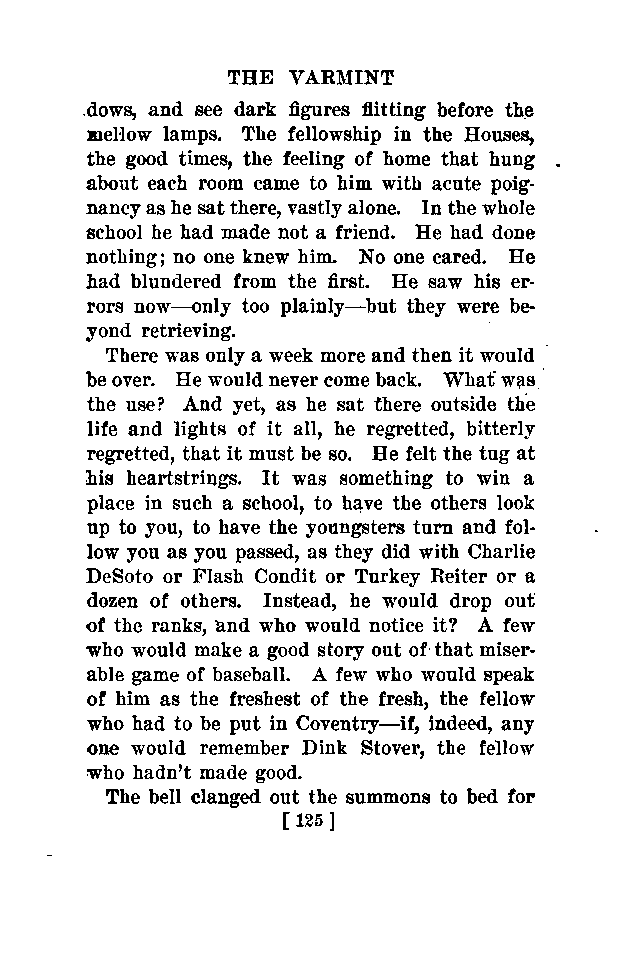 THE VARMINT

dows, and see dark figures flitting before the mellow lamps. The fellowship in the Houses, the good times, the feeling of home that hung about each room came to him with acute poignancy as he sat there, vastly alone. In the whole school he had made not a friend. He had done nothing; no one knew him. No one cared. He had blundered from the first. He saw his errors now—only too plainly—but they were beyond retrieving.

There was only a week more and then it would be over. He would never come back. What was the use? And yet, as he sat there outside the life and lights of it all, he regretted, bitterly regretted, that it must be so. He felt the tug at his heartstrings. It was something to win a place in such a school, to have the others look up to you, to have the youngsters turn and follow you as you passed, as they did with Charlie DeSoto or Flash Condit or Turkey Reiter or a dozen of others. Instead, he would drop out of the ranks, and who would notice it? A few who would make a good story out of that miserable game of baseball. A few who would speak of him as the freshest of the fresh, the fellow who had to be put in Coventry—if, indeed, any one would remember Dink Stover, the fellow who hadn't made good.

The bell clanged out the summons to bed for

[ 125 ]